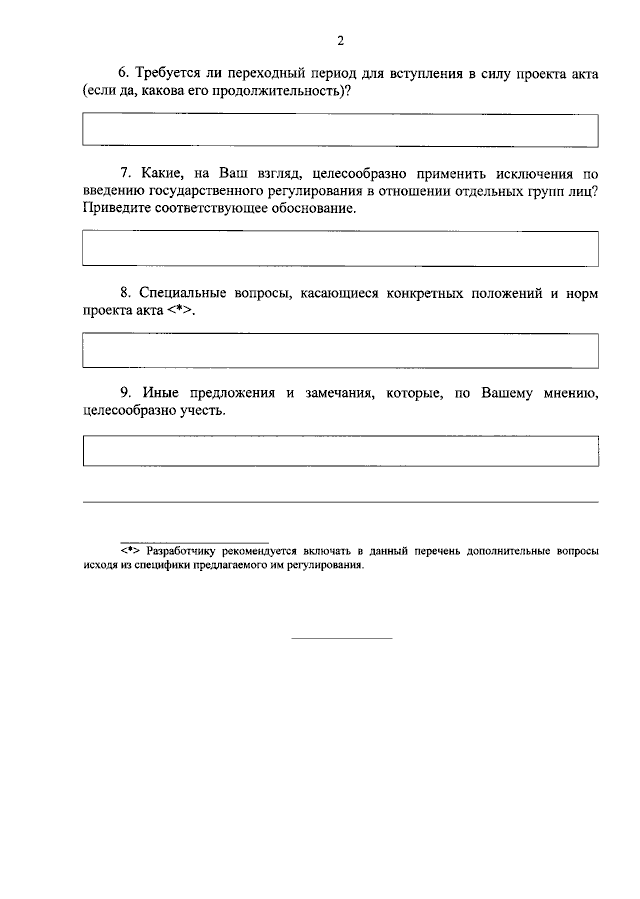 2

6. Требуется ли переходный период для вступления в силу проекта акта (если да, какова его продолжительность)?

7. Какие, на Ваш взгляд, целесообразно применить исключения по введению государственного регулирования в отношении отдельных групп лиц? Приведите соответствующее обоснование.

8. Специальные вопросы, касающиеся конкретных положений и норм проекта акта <*>.

9. Иные предложения и замечания, которые, по Вашему мнению, целесообразно учесть.

<*> Разработчику рекомендуется включать в данный перечень дополнительные вопросы исходя из специфики предлагаемого им регулирования.